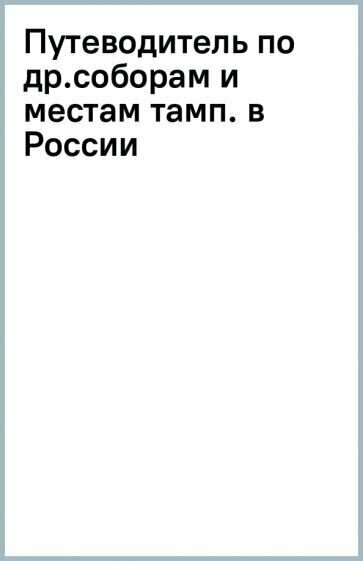 Путеводитель по др.соборам и местам тамп. в России